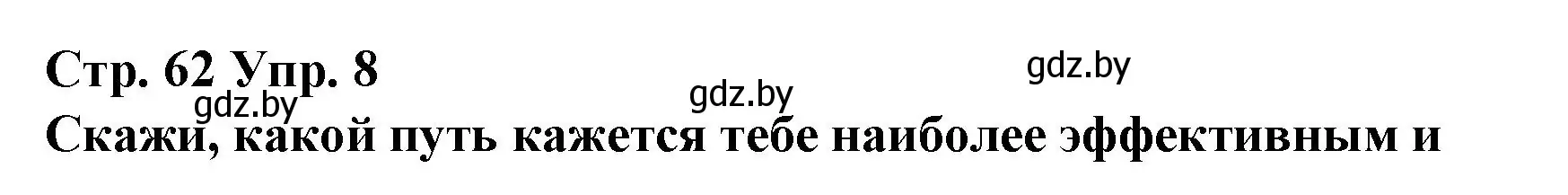 Стр. 62 Упр. 8

gdz.by

gdz.by

gdz.by

Скажи, какой путь кажется тебе наиболее эффективным и